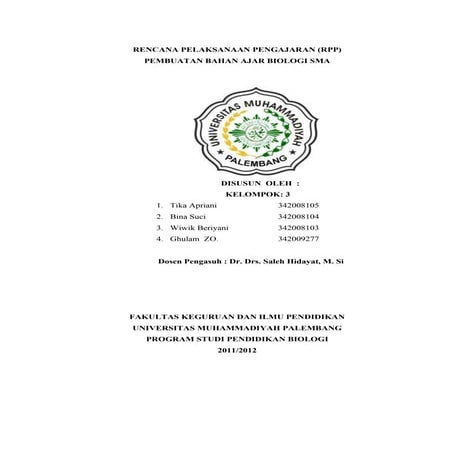 RENCANA PELAKSANAAN PENGAJARAN (RPP)
PEMBUATAN BAHAN AJAR BIOLOGI SMA

UNIVERSITAS MUHAMMADIYAH
PALEMBANG

DISUSUN OLEH :
KELOMPOK: 3

1. Tika Apriani 342008105
2. Bina Suci 342008104
3. Wiwik Beriyani 342008103
4. Ghulam ZO. 342009277

Dosen Pengasuh : Dr. Drs. Saleh Hidayat, M. Si

FAKULTAS KEGURUAN DAN ILMU PENDIDIKAN
UNIVERSITAS MUHAMMADIYAH PALEMBANG
PROGRAM STUDI PENDIDIKAN BIOLOGI
2011/2012